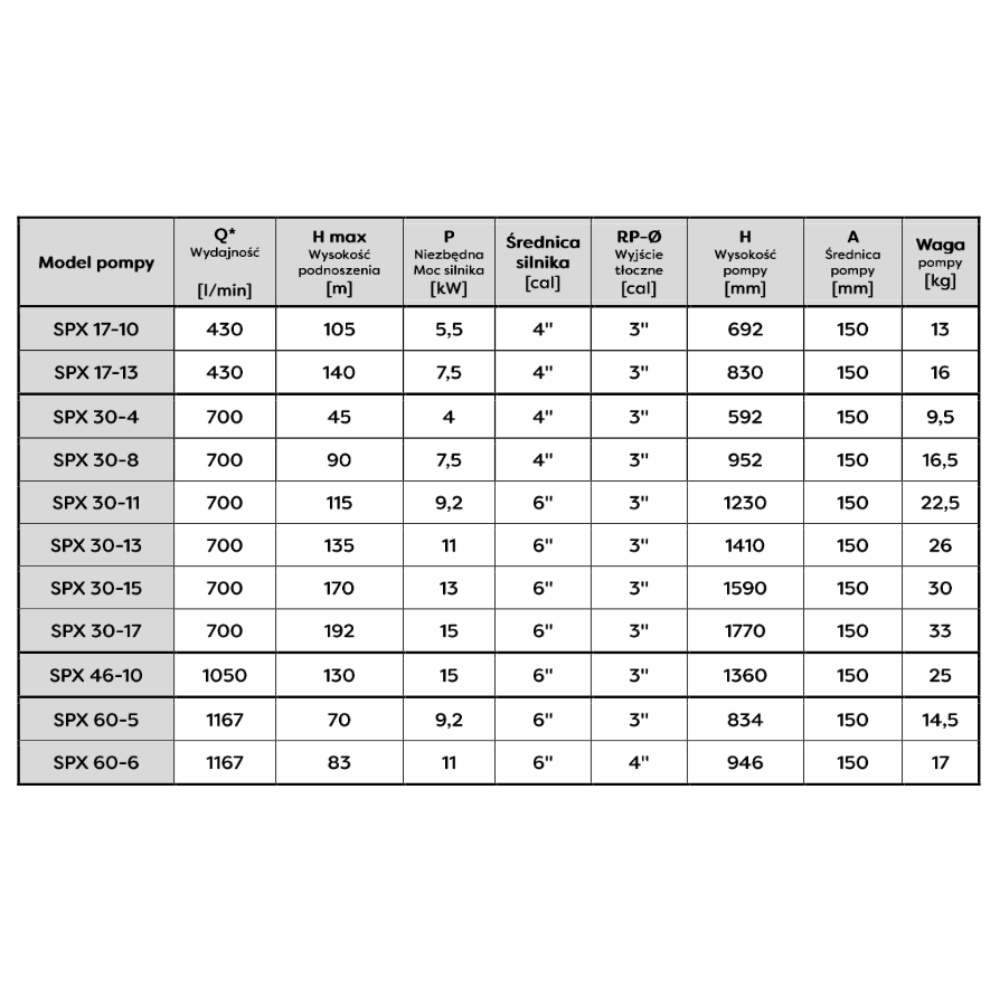 | Model pompy | Q* Wydajność [l/min] | H max Wysokość podnoszenia [m] | P Niezbędna Moc silnika [kW] | Średnica silnika [cal] | RP-Ø Wyjście tłoczne [cal] | H Wysokość pompy [mm] | A Średnica pompy [mm] | Waga pompy [kg] |
|---|---|---|---|---|---|---|---|---|
| SPX 17-10 | 430 | 105 | 5,5 | 4" | 3" | 692 | 150 | 13 |
| SPX 17-13 | 430 | 140 | 7,5 | 4" | 3" | 830 | 150 | 16 |
| SPX 30-4 | 700 | 45 | 4 | 4" | 3" | 592 | 150 | 9,5 |
| SPX 30-8 | 700 | 90 | 7,5 | 4" | 3" | 952 | 150 | 16,5 |
| SPX 30-11 | 700 | 115 | 9,2 | 6" | 3" | 1230 | 150 | 22,5 |
| SPX 30-13 | 700 | 135 | 11 | 6" | 3" | 1410 | 150 | 26 |
| SPX 30-15 | 700 | 170 | 13 | 6" | 3" | 1590 | 150 | 30 |
| SPX 30-17 | 700 | 192 | 15 | 6" | 3" | 1770 | 150 | 33 |
| SPX 46-10 | 1050 | 130 | 15 | 6" | 3" | 1360 | 150 | 25 |
| SPX 60-5 | 1167 | 70 | 9,2 | 6" | 3" | 834 | 150 | 14,5 |
| SPX 60-6 | 1167 | 83 | 11 | 6" | 4" | 946 | 150 | 17 |